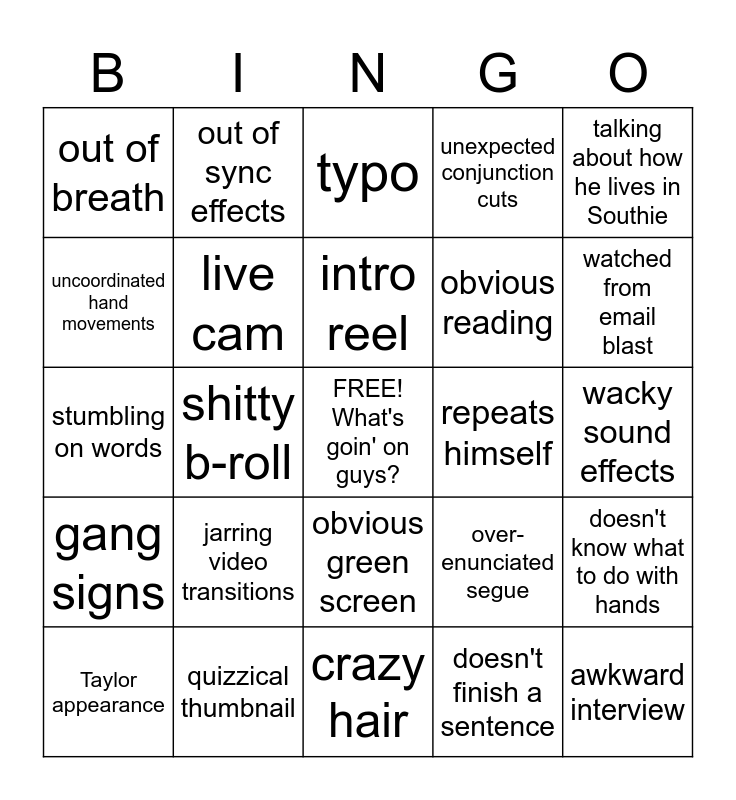 | B | I | N | G | O |
|---|---|---|---|---|
| out of breath | out of sync effects | typo | unexpected conjunction cuts | talking about how he lives in Southie |
| uncoordinated hand movements | live cam | intro reel | obvious reading | watched from email blast |
| stumbling on words | shitty b-roll | FREE! What's goin' on guys? | repeats himself | wacky sound effects |
| gang signs | jarring video transitions | obvious green screen | over-enunciated segue | doesn't know what to do with hands |
| Taylor appearance | quizzical thumbnail | crazy hair | doesn't finish a sentence | awkward interview |